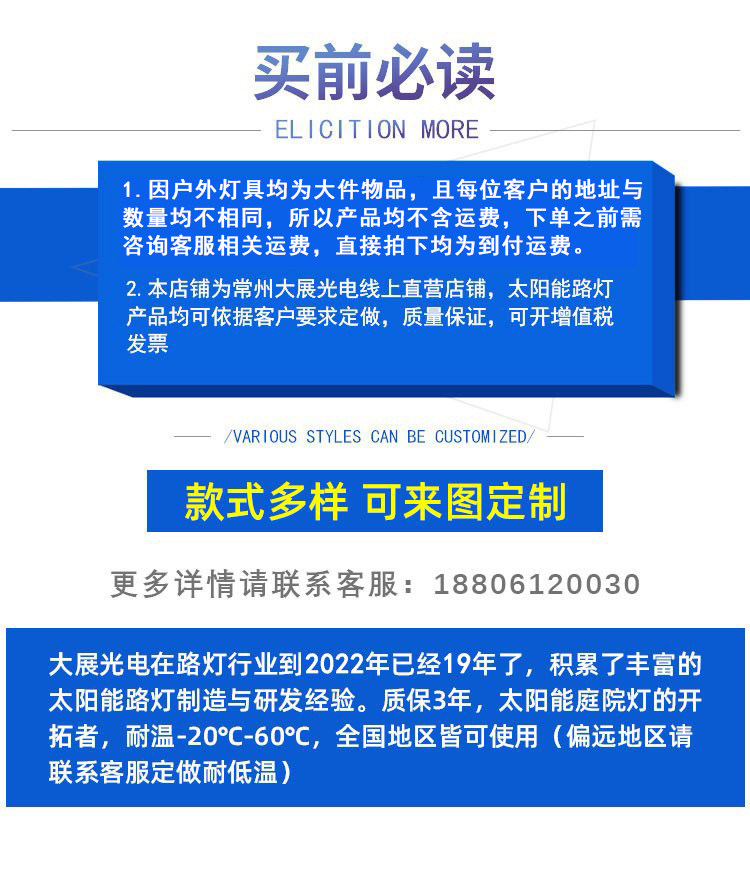 买前必读

ELICITION MORE

1. 因户外灯具均为大件物品，且每位客户的地址与数量均不相同，所以产品均不含运费，下单之前需咨询客服相关运费，直接拍下均为到付运费。

2. 本店铺为常州大展光电线上直营店铺，太阳能路灯产品均可依据客户要求定做，质量保证，可开增值税发票

/VARIOUS STYLES CAN BE CUSTOMIZED/

款式多样 可来图定制

更多详情请联系客服：18806120030

大展光电在路灯行业到2022年已经19年了，积累了丰富的太阳能路灯制造与研发经验。质保3年，太阳能庭院灯的开拓者，耐温-20℃-60℃，全国地区皆可使用（偏远地区请联系客服定做耐低温）